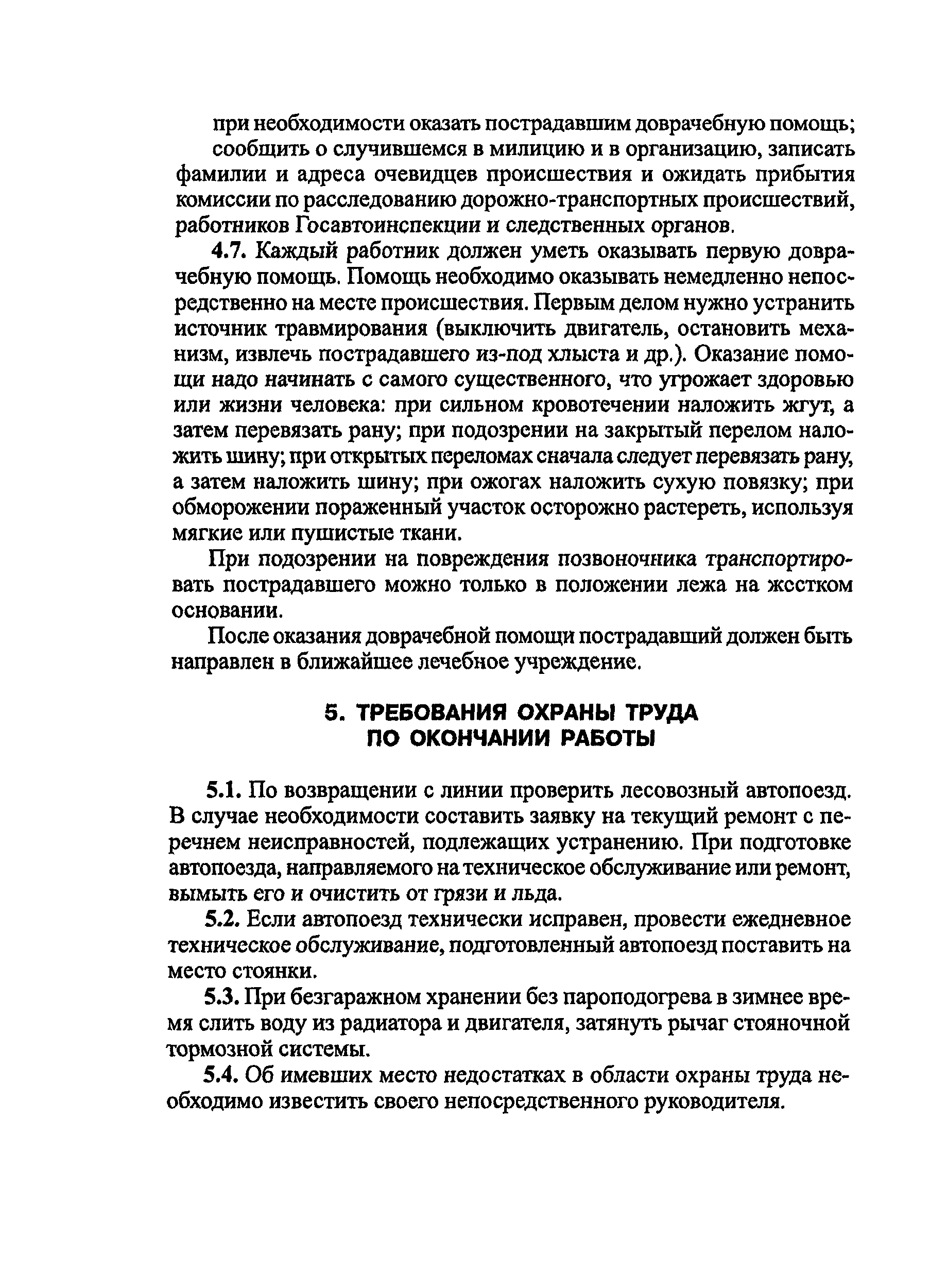 при необходимости оказать пострадавшим доврачебную помощь;

сообщить о случившемся в милицию и в организацию, записать фамилии и адреса очевидцев происшествия и ожидать прибытия комиссии по расследованию дорожно-транспортных происшествий, работников Госавтоинспекции и следственных органов.

4.7. Каждый работник должен уметь оказывать первую доврачебную помощь. Помощь необходимо оказывать немедленно непосредственно на месте происшествия. Первым делом нужно устранить источник травмирования (выключить двигатель, остановить механизм, извлечь пострадавшего из-под хлыста и др.). Оказание помощи надо начинать с самого существенного, что угрожает здоровью или жизни человека: при сильном кровотечении наложить жгут, а затем перевязать рану; при подозрении на закрытый перелом наложить шину; при открытых переломах сначала следует перевязать рану, а затем наложить шину; при ожогах наложить сухую повязку; при обморожении пораженный участок осторожно растереть, используя мягкие или пушистые ткани.

При подозрении на повреждения позвоночника транспортировать пострадавшего можно только в положении лежа на жестком основании.

После оказания доврачебной помощи пострадавший должен быть направлен в ближайшее лечебное учреждение.

5. ТРЕБОВАНИЯ ОХРАНЫ ТРУДА ПО ОКОНЧАНИИ РАБОТЫ

5.1. По возвращении с линии проверить лесовозный автопоезд. В случае необходимости составить заявку на текущий ремонт с перечнем неисправностей, подлежащих устранению. При подготовке автопоезда, направляемого на техническое обслуживание или ремонт, вымыть его и очистить от грязи и льда.

5.2. Если автопоезд технически исправен, провести ежедневное техническое обслуживание, подготовленный автопоезд поставить на место стоянки.

5.3. При безгаражном хранении без пароподогрева в зимнее время слить воду из радиатора и двигателя, затянуть рычаг стояночной тормозной системы.

5.4. Об имевших место недостатках в области охраны труда необходимо известить своего непосредственного руководителя.